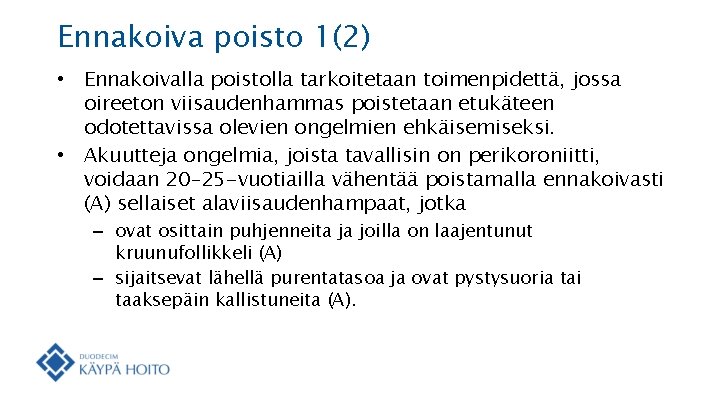 Ennakoiva poisto 1(2)

• Ennakoivalla poistolla tarkoitetaan toimenpidettä, jossa oireeton viisaudenhammas poistetaan etukäteen odotettavissa olevien ongelmien ehkäisemiseksi.

• Akuutteja ongelmia, joista tavallisin on perikoroniitti, voidaan 20–25-vuotiailla vähentää poistamalla ennakoivasti (A) sellaiset alaviisaudenhampaat, jotka

– ovat osittain puhjenneita ja joilla on laajentunut kruunufollikkeli (A)

– sijaitsevat lähellä purentatasoa ja ovat pystysuoria tai taaksepäin kallistuneita (A).

DUODECIM
KÄYPÄ HOITO